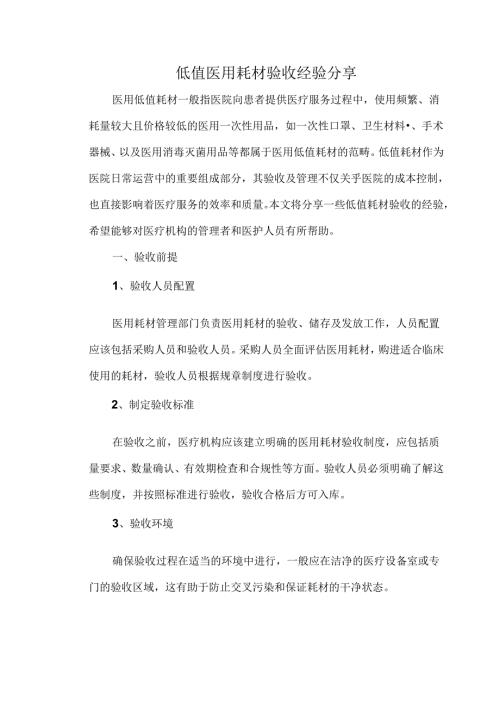 低值医用耗材验收经验分享

医用低值耗材一般指医院向患者提供医疗服务过程中，使用频繁、消耗量较大且价格较低的医用一次性用品，如一次性口罩、卫生材料•、手术器械、以及医用消毒灭菌用品等都属于医用低值耗材的范畴。低值耗材作为医院日常运营中的重要组成部分，其验收及管理不仅关乎医院的成本控制，也直接影响着医疗服务的效率和质量。本文将分享一些低值耗材验收的经验，希望能够对医疗机构的管理者和医护人员有所帮助。

一、验收前提

1、验收人员配置

医用耗材管理部门负责医用耗材的验收、储存及发放工作，人员配置应该包括采购人员和验收人员。采购人员全面评估医用耗材，购进适合临床使用的耗材，验收人员根据规章制度进行验收。

2、制定验收标准

在验收之前，医疗机构应该建立明确的医用耗材验收制度，应包括质量要求、数量确认、有效期检查和合规性等方面。验收人员必须明确了解这些制度，并按照标准进行验收，验收合格后方可入库。

3、验收环境

确保验收过程在适当的环境中进行，一般应在洁净的医疗设备室或专门的验收区域，这有助于防止交叉污染和保证耗材的干净状态。